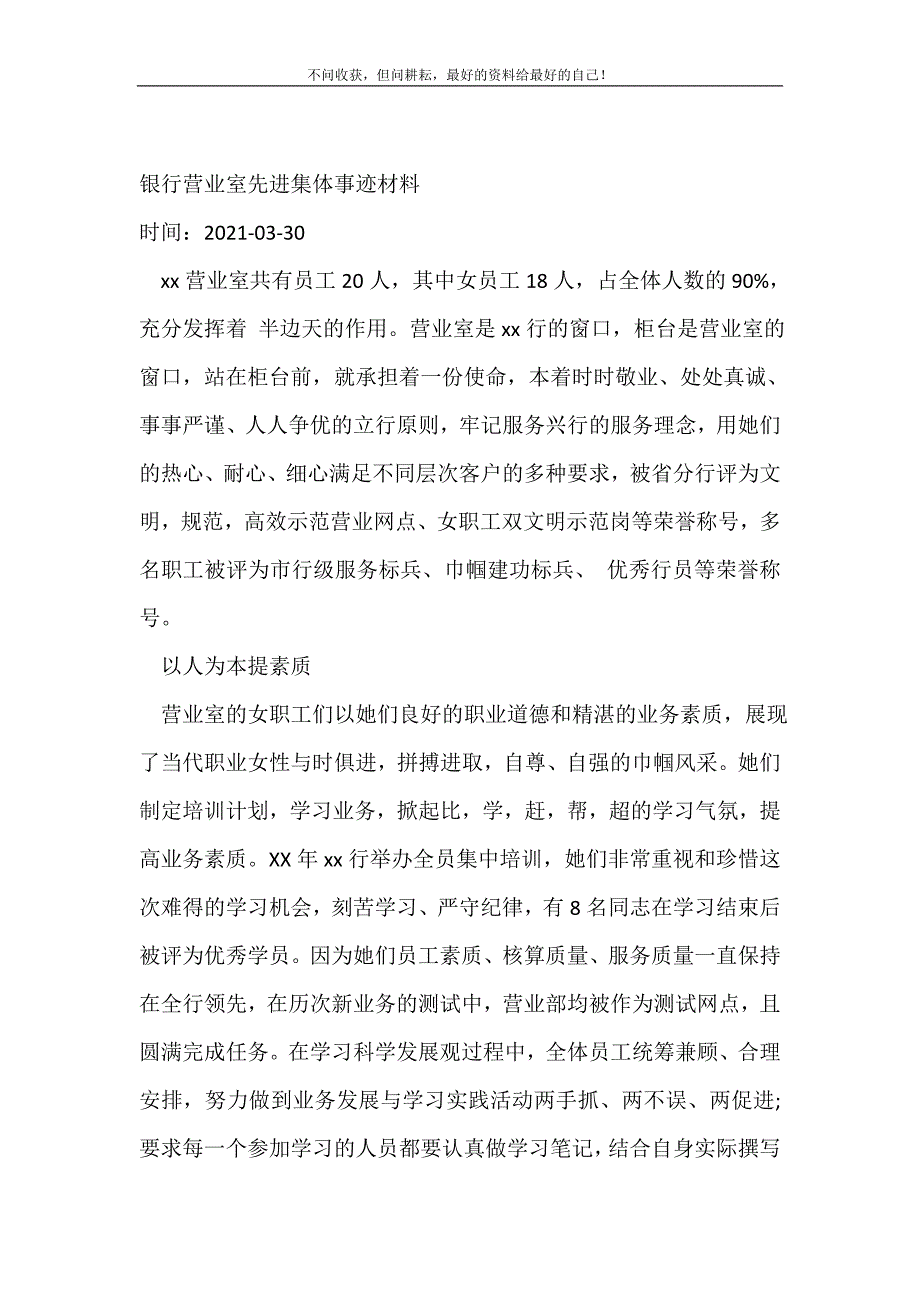 不问收获，但问耕耘，最好的资料给最好的自己！

银行营业室先进集体事迹材料

时间：2021-03-30

xx 营业室共有员工 20 人，其中女员工 18 人，占全体人数的 90%，充分发挥着 半边天的作用。营业室是 xx 行的窗口，柜台是营业室的窗口，站在柜台前，就承担着一份使命，本着时时敬业、处处真诚、事事严谨、人人争优的立行原则，牢记服务兴行的服务理念，用她们的热心、耐心、细心满足不同层次客户的多种要求，被省分行评为文明，规范，高效示范营业网点、女职工双文明示范岗等荣誉称号，多名职工被评为市行级服务标兵、巾帼建功标兵、 优秀行员等荣誉称号。

以人为本提素质

营业室的女职工们以她们良好的职业道德和精湛的业务素质，展现了当代职业女性与时俱进，拼搏进取，自尊、自强的巾帼风采。她们制定培训计划，学习业务，掀起比，学，赶，帮，超的学习气氛，提高业务素质。XX 年 xx 行举办全员集中培训，她们非常重视和珍惜这次难得的学习机会，刻苦学习、严守纪律，有 8 名同志在学习结束后被评为优秀学员。因为她们员工素质、核算质量、服务质量一直保持在全行领先，在历次新业务的测试中，营业部均被作为测试网点，且圆满完成任务。在学习科学发展观过程中，全体员工统筹兼顾、合理安排，努力做到业务发展与学习实践活动两手抓、两不误、两促进;要求每一个参加学习的人员都要认真做学习笔记，结合自身实际撰写